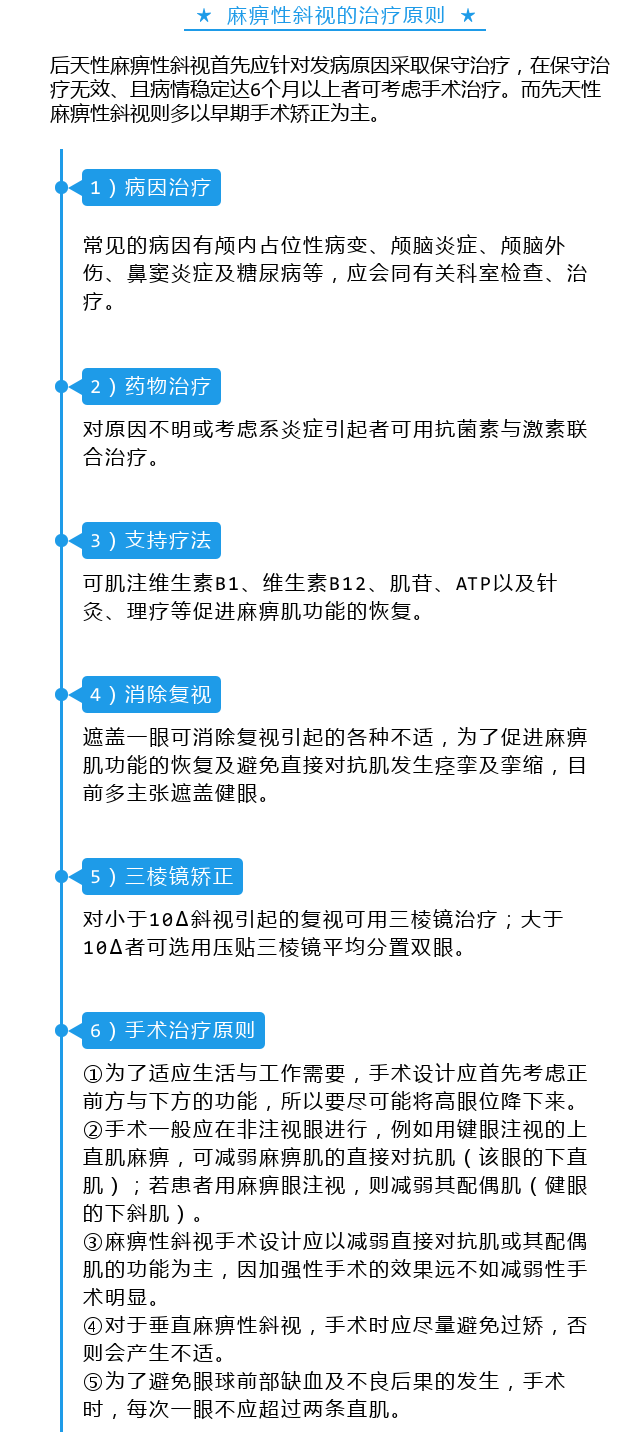 ★ 麻痹性斜视的治疗原则 ★

后天性麻痹性斜视首先应针对发病原因采取保守治疗，在保守治疗无效、且病情稳定达6个月以上者可考虑手术治疗。而先天性麻痹性斜视则多以早期手术矫正为主。

1）病因治疗

常见的病因有颅内占位性病变、颅脑炎症、颅脑外伤、鼻窦炎症及糖尿病等，应会同有关科室检查、治疗。

2）药物治疗

对原因不明或考虑系炎症引起者可用抗菌素与激素联合治疗。

3）支持疗法

可肌注维生素B1、维生素B12、肌苷、ATP以及针灸、理疗等促进麻痹肌功能的恢复。

4）消除复视

遮盖一眼可消除复视引起的各种不适，为了促进麻痹肌功能的恢复及避免直接对抗肌发生痉挛及挛缩，目前多主张遮盖健眼。

5）三棱镜矫正

对小于10Δ斜视引起的复视可用三棱镜治疗；大于10Δ者可选用压贴三棱镜平均分置双眼。

6）手术治疗原则

①为了适应生活与工作需要，手术设计应首先考虑正前方与下方的功能，所以要尽可能将高眼位降下来。
②手术一般应在非注视眼进行，例如用健眼注视的上直肌麻痹，可减弱麻痹肌的直接对抗肌（该眼的下直肌）；若患者用麻痹眼注视，则减弱其配偶肌（健眼的下斜肌）。
③麻痹性斜视手术设计应以减弱直接对抗肌或其配偶肌的功能为主，因加强性手术的效果远不如减弱性手术明显。
④对于垂直麻痹性斜视，手术时应尽量避免过矫，否则会产生不适。
⑤为了避免眼球前部缺血及不良后果的发生，手术时，每次一眼不应超过两条直肌。